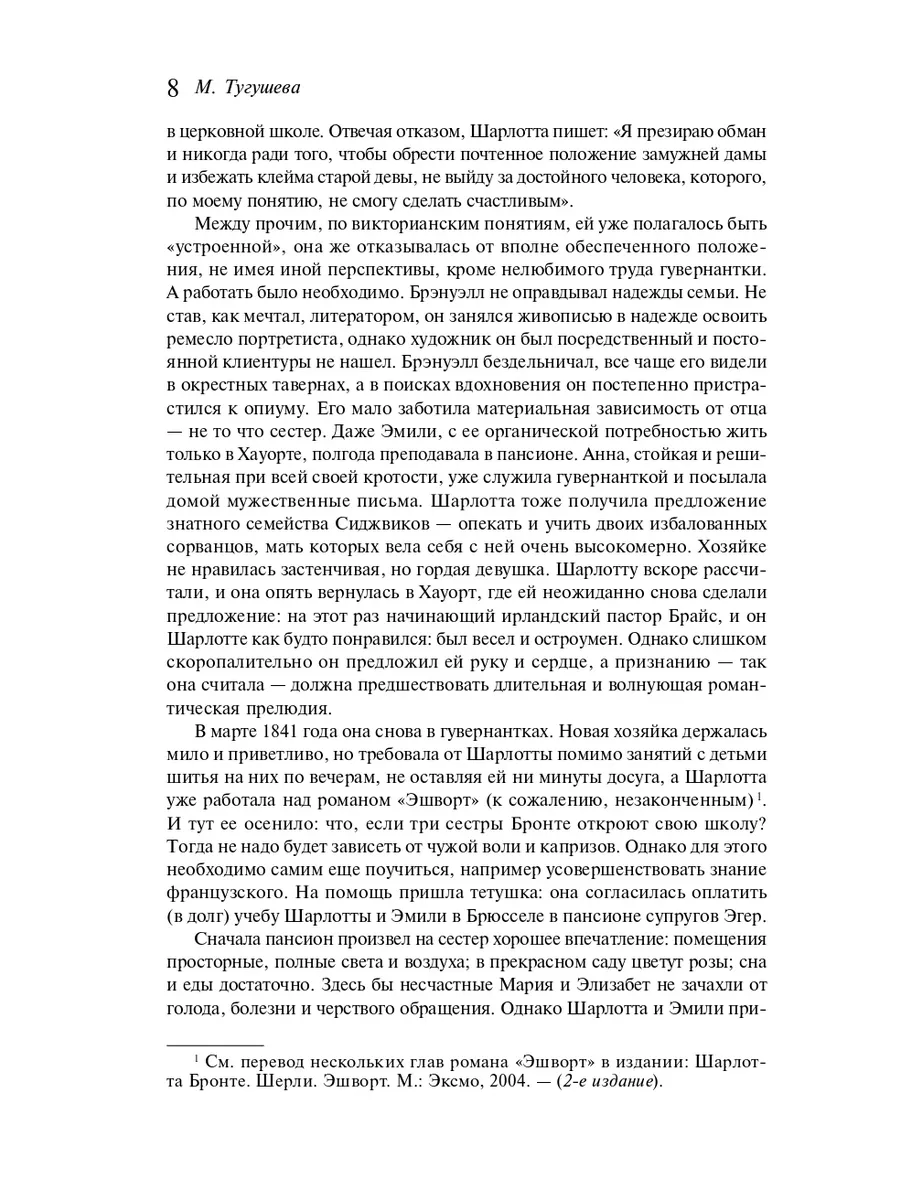 8 М. Тугушева

в церковной школе. Отвечая отказом, Шарлотта пишет: «Я презираю обман и никогда ради того, чтобы обрести почтенное положение замужней дамы и избежать клейма старой девы, не выйду за достойного человека, которого, по моему понятию, не смогу сделать счастливым».

Между прочим, по викторианским понятиям, ей уже полагалось быть «устроенной», она же отказывалась от вполне обеспеченного положения, не имея иной перспективы, кроме нелюбимого труда гувернантки. А работать было необходимо. Брэнуэлл не оправдывал надежды семьи. Не став, как мечтал, литератором, он занялся живописью в надежде освоить ремесло портретиста, однако художник он был посредственный и постоянной клиентуры не нашел. Брэнуэлл бездельничал, все чаще его видели в окрестных тавернах, а в поисках вдохновения он постепенно пристрастился к опиуму. Его мало заботила материальная зависимость от отца — не то что сестер. Даже Эмили, с ее органической потребностью жить только в Хауорте, полгода преподавала в пансионе. Анна, стойкая и решительная при всей своей кротости, уже служила гувернанткой и посылала домой мужественные письма. Шарлотта тоже получила предложение знатного семейства Сиджвиков — опекать и учить двоих избалованных сорванцов, мать которых вела себя с ней очень высокомерно. Хозяйке не нравилась застенчивая, но гордая девушка. Шарлотту вскоре рассчитали, и она опять вернулась в Хауорт, где ей неожиданно снова сделали предложение: на этот раз начинающий ирландский пастор Брайс, и он Шарлотте как будто понравился: был весел и остроумен. Однако слишком скоропалительно он предложил ей руку и сердце, а признанию — так она считала — должна предшествовать длительная и волнующая романтическая прелюдия.

В марте 1841 года она снова в гувернантках. Новая хозяйка держалась мило и приветливо, но требовала от Шарлотты помимо занятий с детьми шитья на них по вечерам, не оставляя ей ни минуты досуга, а Шарлотта уже работала над романом «Эшворт» (к сожалению, незаконченным)$^1$. И тут ее осенило: что, если три сестры Бронте откроют свою школу? Тогда не надо будет зависеть от чужой воли и капризов. Однако для этого необходимо самим еще поучиться, например усовершенствовать знание французского. На помощь пришла тетушка: она согласилась оплатить (в долг) учебу Шарлотты и Эмили в Брюсселе в пансионе супругов Эгер.

Сначала пансион произвел на сестер хорошее впечатление: помещения просторные, полные света и воздуха; в прекрасном саду цветут розы; сна и еды достаточно. Здесь бы несчастные Мария и Элизабет не зачахли от голода, болезни и черствого обращения. Однако Шарлотта и Эмили при-

$^1$ См. перевод нескольких глав романа «Эшворт» в издании: Шарлотта Бронте. Шерли. Эшворт. М.: Эксмо, 2004. — (2-е издание).